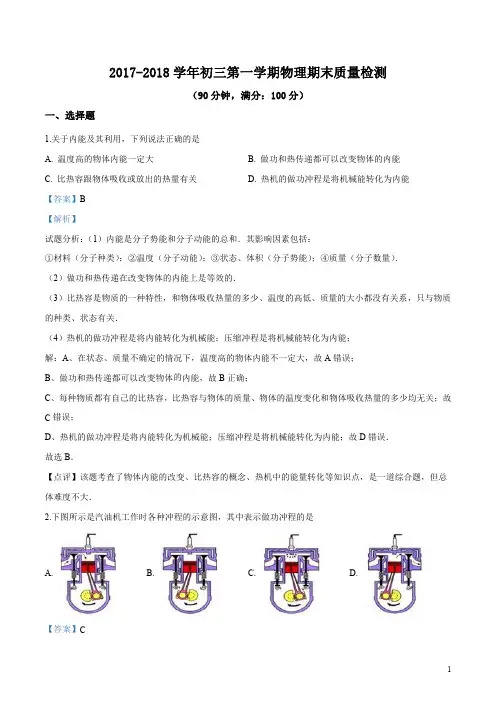 2017-2018 学年初三第一学期物理期末质量检测

（90 分钟，满分：100 分）

一、选择题

1.关于内能及其利用，下列说法正确的是

A. 温度高的物体内能一定大

B. 做功和热传递都可以改变物体的内能

C. 比热容跟物体吸收或放出的热量有关

D. 热机的做功冲程是将机械能转化为内能

【答案】B

【解析】

试题分析：（1）内能是分子势能和分子动能的总和．其影响因素包括：

①材料（分子种类）；②温度（分子动能）；③状态、体积（分子势能）；④质量（分子数量）．

（2）做功和热传递在改变物体的内能上是等效的．

（3）比热容是物质的一种特性，和物体吸收热量的多少、温度的高低、质量的大小都没有关系，只与物质的种类、状态有关．

（4）热机的做功冲程是将内能转化为机械能；压缩冲程是将机械能转化为内能；

解：A、在状态、质量不确定的情况下，温度高的物体内能不一定大，故 A 错误；

B、做功和热传递都可以改变物体的内能，故 B 正确；

C、每种物质都有自己的比热容，比热容与物体的质量、物体的温度变化和物体吸收热量的多少均无关；故 C 错误；

D、热机的做功冲程是将内能转化为机械能；压缩冲程是将机械能转化为内能；故 D 错误．

故选 B．

【点评】该题考查了物体内能的改变、比热容的概念、热机中的能量转化等知识点，是一道综合题，但总体难度不大．

2.下图所示是汽油机工作时各种冲程的示意图，其中表示做功冲程的是

A.

B.

C.

D.

【答案】C

1